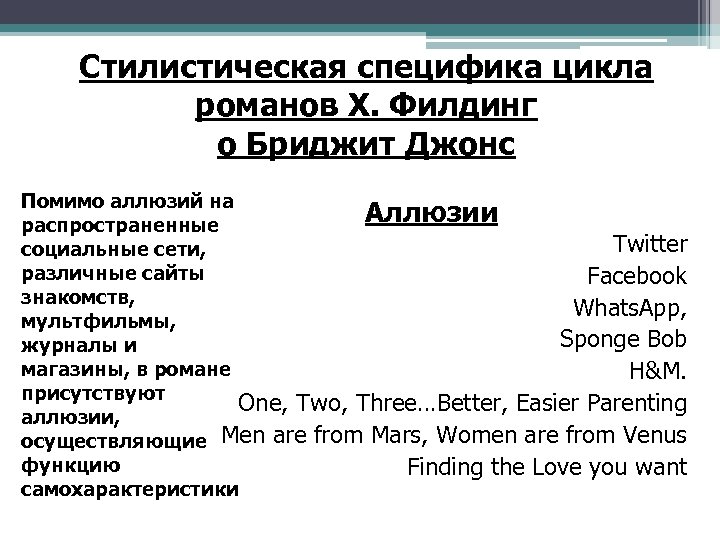 Стилистическая специфика цикла романов Х. Филдинг о Бриджит Джонс

Помимо аллюзий на распространенные социальные сети, различные сайты знакомств, мультфильмы, журналы и магазины, в романе присутствуют аллюзии, осуществляющие функцию самохарактеристики

Аллюзии

Twitter
Facebook
WhatsApp,
Sponge Bob
H&M.
One, Two, Three…Better, Easier Parenting
Men are from Mars, Women are from Venus
Finding the Love you want